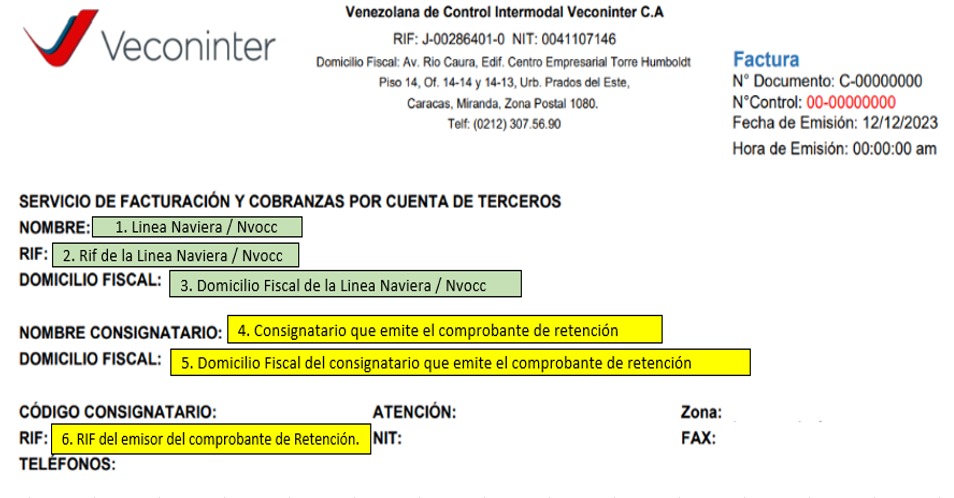 Veconinter

Venezolana de Control Intermodal Veconinter C.A
RIF: J-00286401-0 NIT: 0041107146
Domicilio Fiscal: Av. Rio Caura, Edif. Centro Empresarial Torre Humboldt Piso 14, Of. 14-14 y 14-13, Urb. Prados del Este, Caracas, Miranda, Zona Postal 1080.
Telf: (0212) 307.56.90

Factura
N° Documento: C-00000000
N°Control: 00-00000000
Fecha de Emisión: 12/12/2023
Hora de Emisión: 00:00:00 am

SERVICIO DE FACTURACIÓN Y COBRANZAS POR CUENTA DE TERCEROS
NOMBRE: 1. Linea Naviera / Nvocc
RIF: 2. Rif de la Linea Naviera / Nvocc
DOMICILIO FISCAL: 3. Domicilio Fiscal de la Linea Naviera / Nvocc

NOMBRE CONSIGNATARIO: 4. Consignatario que emite el comprobante de retención
DOMICILIO FISCAL: 5. Domicilio Fiscal del consignatario que emite el comprobante de retención

CÓDIGO CONSIGNATARIO: ATENCIÓN: Zona:
RIF: 6. RIF del emisor del comprobante de Retención. NIT: FAX:
TELÉFONOS: